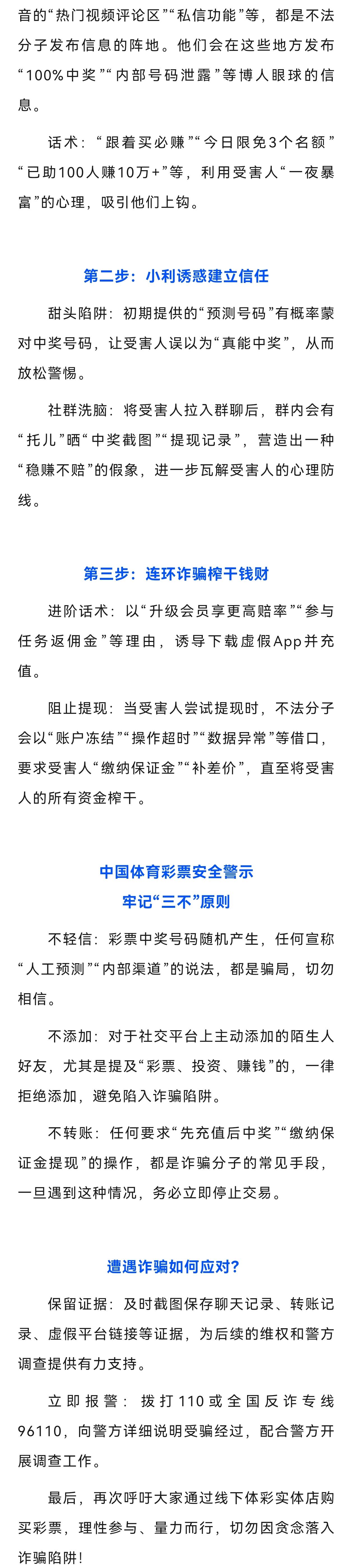 音的“热门视频评论区”“私信功能”等，都是不法分子发布信息的阵地。他们会在这些地方发布“100%中奖”“内部号码泄露”等博人眼球的信息。

话术：“跟着买必赚”“今日限免3个名额”“已助100人赚10万+”等，利用受害人“一夜暴富”的心理，吸引他们上钩。

第二步：小利诱惑建立信任

甜头陷阱：初期提供的“预测号码”有概率蒙对中奖号码，让受害人误以为“真能中奖”，从而放松警惕。

社群洗脑：将受害人拉入群聊后，群内会有“托儿”晒“中奖截图”“提现记录”，营造出一种“稳赚不赔”的假象，进一步瓦解受害人的心理防线。

第三步：连环诈骗榨干钱财

进阶话术：以“升级会员享更高赔率”“参与任务返佣金”等理由，诱导下载虚假App并充值。

阻止提现：当受害人尝试提现时，不法分子会以“账户冻结”“操作超时”“数据异常”等借口，要求受害人“缴纳保证金”“补差价”，直至将受害人的所有资金榨干。

中国体育彩票安全警示
牢记“三不”原则

不轻信：彩票中奖号码随机产生，任何宣称“人工预测”“内部渠道”的说法，都是骗局，切勿相信。

不添加：对于社交平台上主动添加的陌生人好友，尤其是提及“彩票、投资、赚钱”的，一律拒绝添加，避免陷入诈骗陷阱。

不转账：任何要求“先充值后中奖”“缴纳保证金提现”的操作，都是诈骗分子的常见手段，一旦遇到这种情况，务必立即停止交易。

遭遇诈骗如何应对？

保留证据：及时截图保存聊天记录、转账记录、虚假平台链接等证据，为后续的维权和警方调查提供有力支持。

立即报警：拨打110或全国反诈专线96110，向警方详细说明受骗经过，配合警方开展调查工作。

最后，再次呼吁大家通过线下体彩实体店购买彩票，理性参与、量力而行，切勿因贪念落入诈骗陷阱！